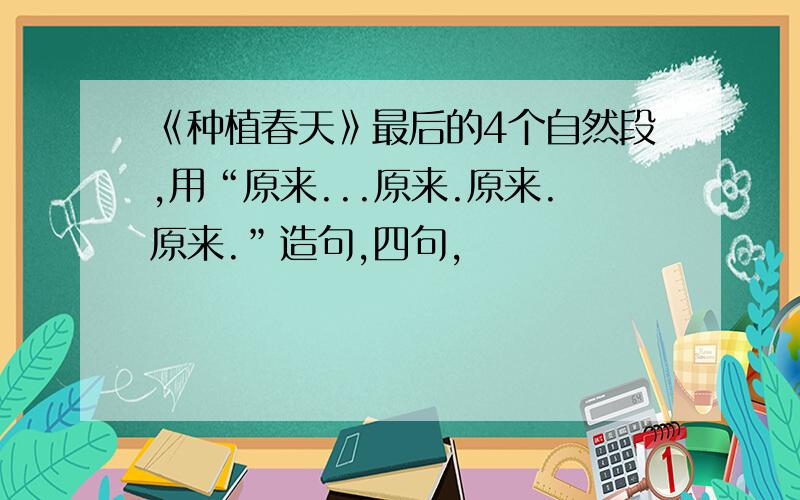 《种植春天》最后的4个自然段,用“原来...原来.原来.原来.”造句,四句,